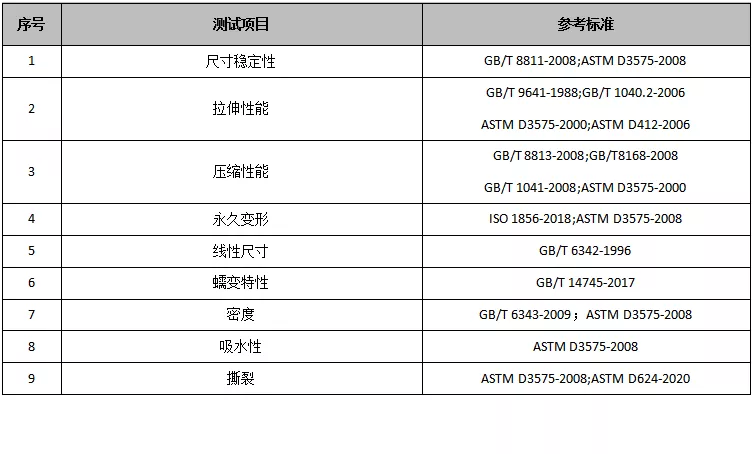 | 序号 | 测试项目 | 参考标准 |
|---|---|---|
| 1 | 尺寸稳定性 | GB/T 8811-2008;ASTM D3575-2008 |
| 2 | 拉伸性能 | GB/T 9641-1988;GB/T 1040.2-2006 ASTM D3575-2000;ASTM D412-2006 |
| 3 | 压缩性能 | GB/T 8813-2008;GB/T8168-2008 GB/T 1041-2008;ASTM D3575-2000 |
| 4 | 永久变形 | ISO 1856-2018;ASTM D3575-2008 |
| 5 | 线性尺寸 | GB/T 6342-1996 |
| 6 | 蠕变特性 | GB/T 14745-2017 |
| 7 | 密度 | GB/T 6343-2009；ASTM D3575-2008 |
| 8 | 吸水性 | ASTM D3575-2008 |
| 9 | 撕裂 | ASTM D3575-2008;ASTM D624-2020 |